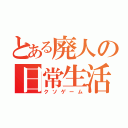 とある廃人の日常生活
クソゲーム